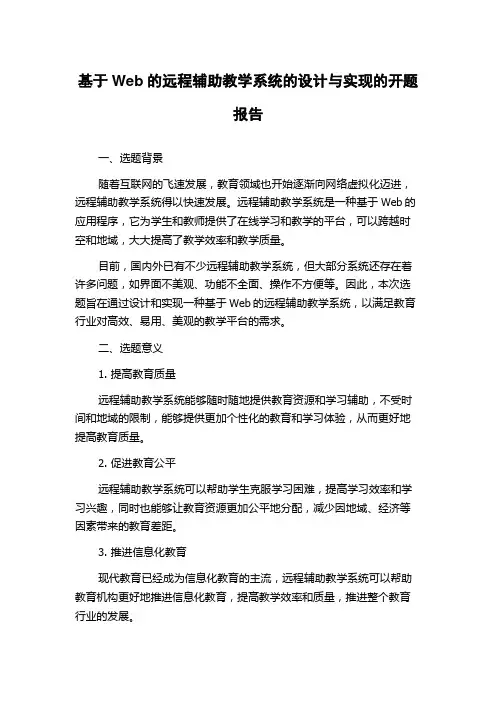 基于 Web 的远程辅助教学系统的设计与实现的开题报告

一、选题背景

随着互联网的飞速发展，教育领域也开始逐渐向网络虚拟化迈进，远程辅助教学系统得以快速发展。远程辅助教学系统是一种基于 Web 的应用程序，它为学生和教师提供了在线学习和教学的平台，可以跨越时空和地域，大大提高了教学效率和教学质量。

目前，国内外已有不少远程辅助教学系统，但大部分系统还存在着许多问题，如界面不美观、功能不全面、操作不方便等。因此，本次选题旨在通过设计和实现一种基于 Web 的远程辅助教学系统，以满足教育行业对高效、易用、美观的教学平台的需求。

二、选题意义

1. 提高教育质量

远程辅助教学系统能够随时随地提供教育资源和学习辅助，不受时间和地域的限制，能够提供更加个性化的教育和学习体验，从而更好地提高教育质量。

2. 促进教育公平

远程辅助教学系统可以帮助学生克服学习困难，提高学习效率和学习兴趣，同时也能够让教育资源更加公平地分配，减少因地域、经济等因素带来的教育差距。

3. 推进信息化教育

现代教育已经成为信息化教育的主流，远程辅助教学系统可以帮助教育机构更好地推进信息化教育，提高教学效率和质量，推进整个教育行业的发展。